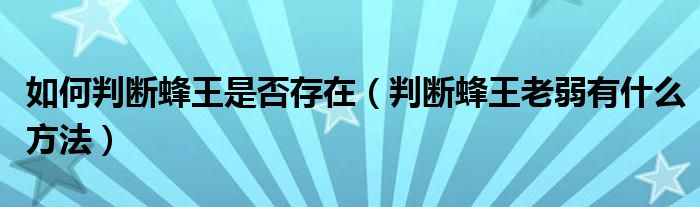 如何判断蜂王是否存在（判断蜂王老弱有什么方法）